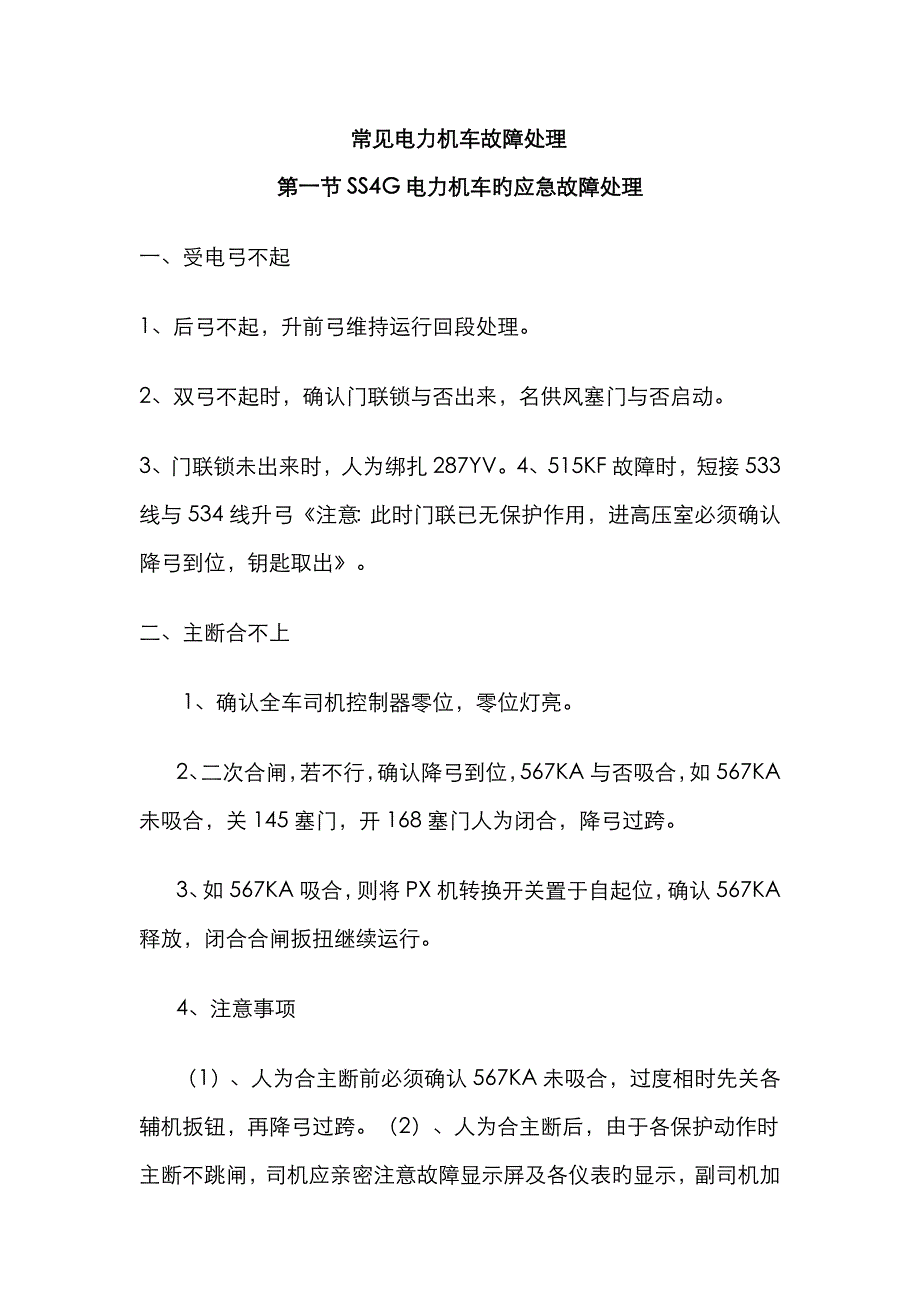 常见电力机车故障处理

第一节 SS4G 电力机车旳应急故障处理

一、受电弓不起

1、后弓不起，升前弓维持运行回段处理。

2、双弓不起时，确认门联锁与否出来，名供风塞门与否启动。

3、门联锁未出来时，人为绑扎 287YV。4、515KF 故障时，短接 533 线与 534 线升弓《注意: 此时门联已无保护作用，进高压室必须确认降弓到位，钥匙取出》。

二、主断合不上

1、确认全车司机控制器零位，零位灯亮。

2、二次合闸，若不行，确认降弓到位，567KA 与否吸合，如 567KA 未吸合，关 145 塞门，开 168 塞门人为闭合，降弓过跨。

3、如 567KA 吸合，则将 PX 机转换开关置于自起位，确认 567KA 释放，闭合合闸扳扭继续运行。

4、注意事项

（1）、人为合主断前必须确认 567KA 未吸合，过度相时先关各辅机扳钮，再降弓过跨。（2）、人为合主断后，由于各保护动作时主断不跳闸，司机应亲密注意故障显示屏及各仪表旳显示，副司机加